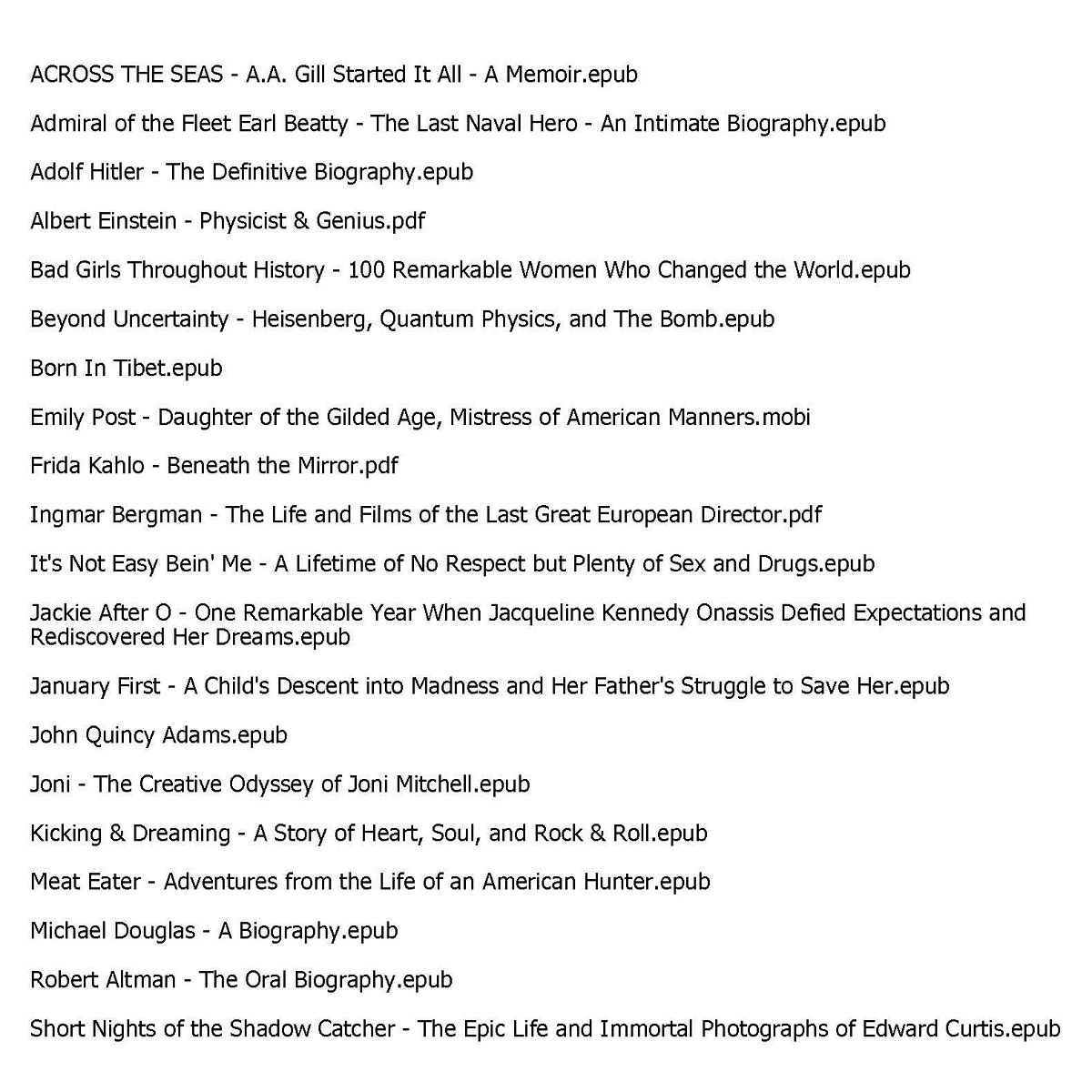 ACROSS THE SEAS - A.A. Gill Started It All - A Memoir.epub

Admiral of the Fleet Earl Beatty - The Last Naval Hero - An Intimate Biography.epub

Adolf Hitler - The Definitive Biography.epub

Albert Einstein - Physicist & Genius.pdf

Bad Girls Throughout History - 100 Remarkable Women Who Changed the World.epub

Beyond Uncertainty - Heisenberg, Quantum Physics, and The Bomb.epub

Born In Tibet.epub

Emily Post - Daughter of the Gilded Age, Mistress of American Manners.mobi

Frida Kahlo - Beneath the Mirror.pdf

Ingmar Bergman - The Life and Films of the Last Great European Director.pdf

It's Not Easy Bein' Me - A Lifetime of No Respect but Plenty of Sex and Drugs.epub

Jackie After O - One Remarkable Year When Jacqueline Kennedy Onassis Defied Expectations and Rediscovered Her Dreams.epub

January First - A Child's Descent into Madness and Her Father's Struggle to Save Her.epub

John Quincy Adams.epub

Joni - The Creative Odyssey of Joni Mitchell.epub

Kicking & Dreaming - A Story of Heart, Soul, and Rock & Roll.epub

Meat Eater - Adventures from the Life of an American Hunter.epub

Michael Douglas - A Biography.epub

Robert Altman - The Oral Biography.epub

Short Nights of the Shadow Catcher - The Epic Life and Immortal Photographs of Edward Curtis.epub